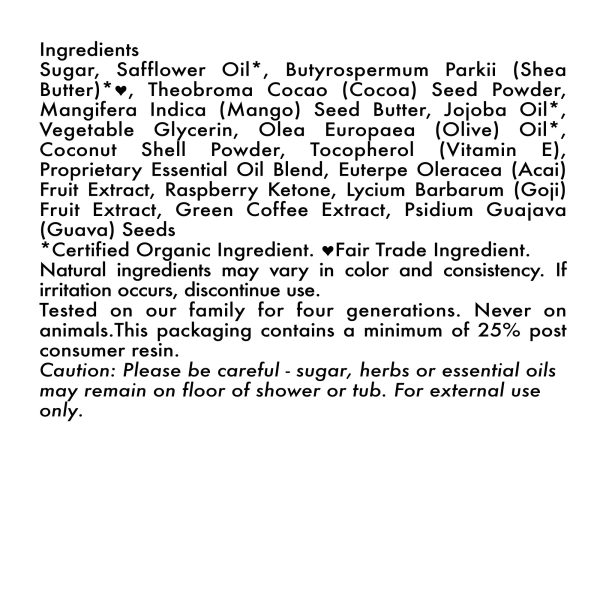 Ingredients
Sugar, Safflower Oil*, Butyrospermum Parkii (Shea Butter)*♥, Theobroma Cocao (Cocoa) Seed Powder, Mangifera Indica (Mango) Seed Butter, Jojoba Oil*, Vegetable Glycerin, Olea Europaea (Olive) Oil*, Coconut Shell Powder, Tocopherol (Vitamin E), Proprietary Essential Oil Blend, Euterpe Oleracea (Acai) Fruit Extract, Raspberry Ketone, Lycium Barbarum (Goji) Fruit Extract, Green Coffee Extract, Psidium Guajava (Guava) Seeds
*Certified Organic Ingredient. ♥Fair Trade Ingredient.
Natural ingredients may vary in color and consistency. If irritation occurs, discontinue use.
Tested on our family for four generations. Never on animals.This packaging contains a minimum of 25% post consumer resin.
Caution: Please be careful - sugar, herbs or essential oils may remain on floor of shower or tub. For external use only.